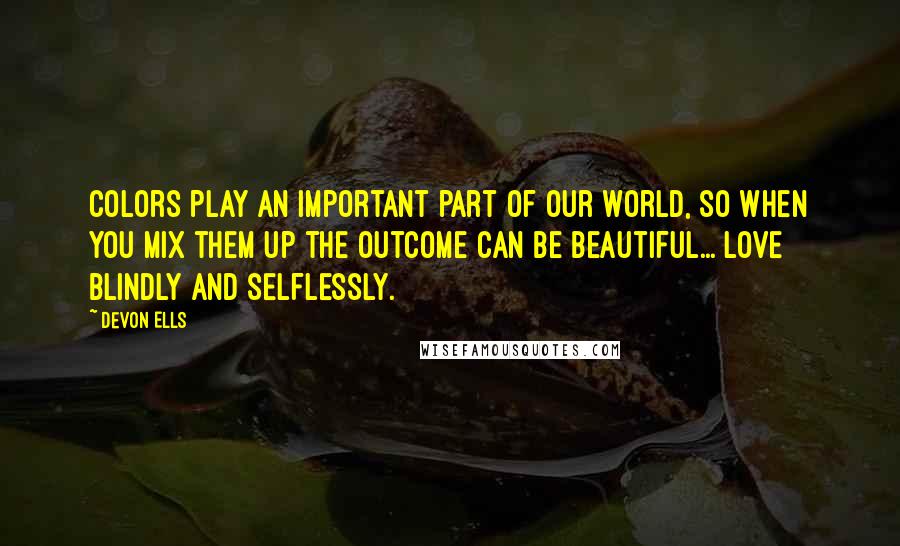 COLORS PLAY AN IMPORTANT PART OF OUR WORLD, SO WHEN YOU MIX THEM UP THE OUTCOME CAN BE BEAUTIFUL... LOVE BLINDLY AND SELFLESSLY.

~ DEVON ELLS

WISEFAMOUSQUOTES.COM